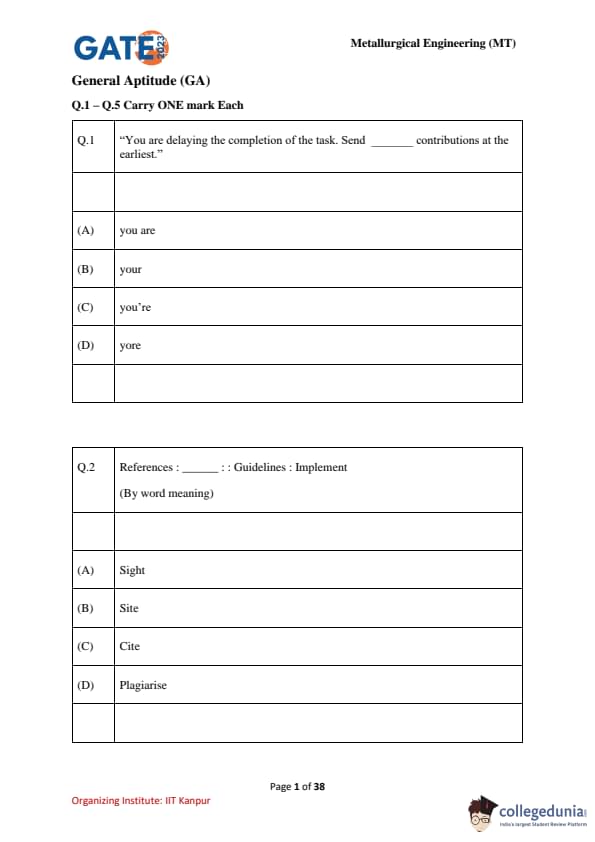 GATE 2023

Metallurgical Engineering (MT)

General Aptitude (GA)

Q.1 – Q.5 Carry ONE mark Each

| Q.1 | "You are delaying the completion of the task. Send _______ contributions at the earliest." |
|---|---|
| | |
| (A) | you are |
| (B) | your |
| (C) | you're |
| (D) | yore |
| | |

| Q.2 | References : ______ : : Guidelines : Implement (By word meaning) |
|---|---|
| | |
| (A) | Sight |
| (B) | Site |
| (C) | Cite |
| (D) | Plagiarise |
| | |

Page 1 of 38

Organizing Institute: IIT Kanpur

collegedunia
India's largest Student Review Platform